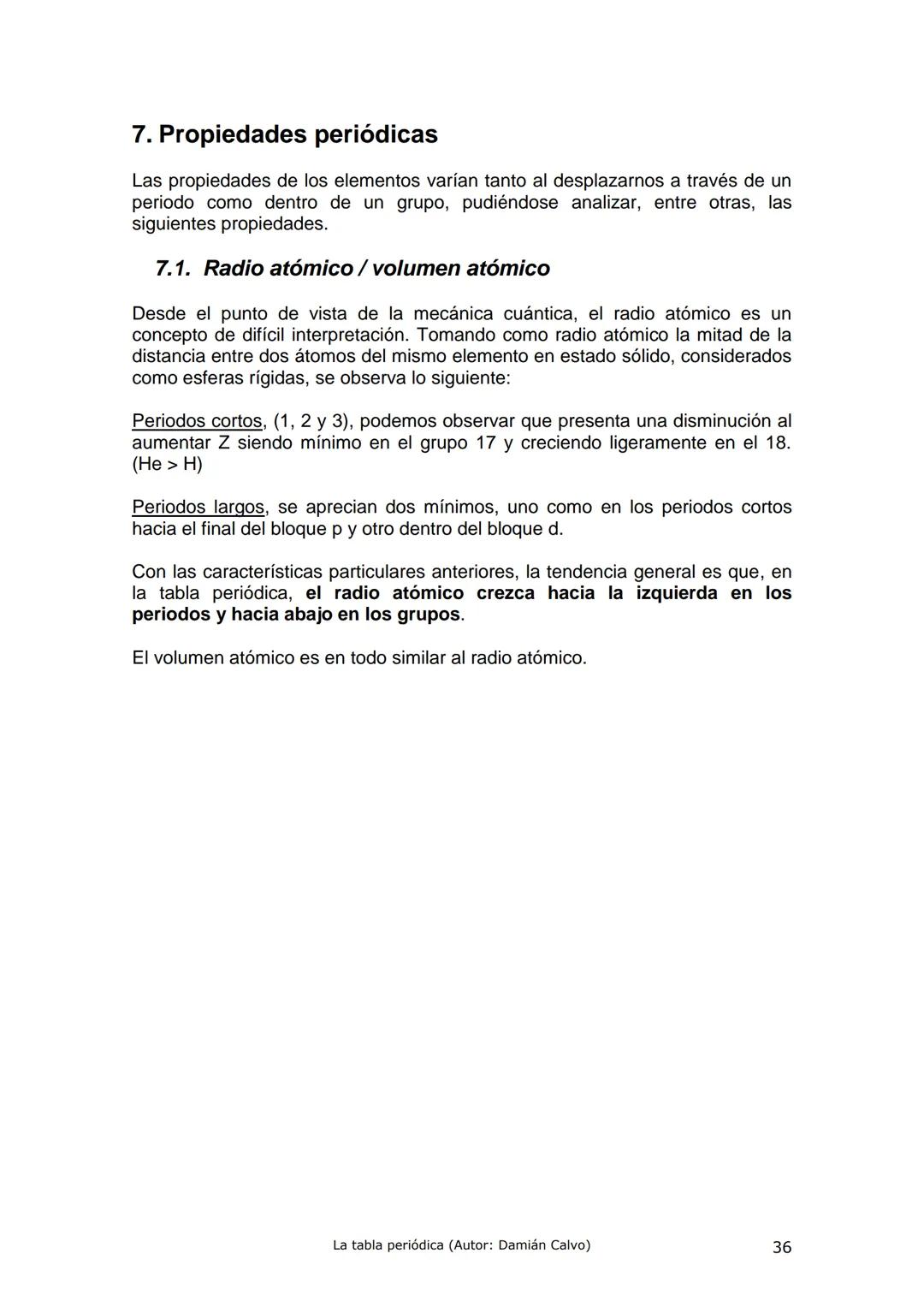 7. Propiedades periódicas

Las propiedades de los elementos varían tanto al desplazarnos a través de un periodo como dentro de un grupo, pudiéndose analizar, entre otras, las siguientes propiedades.

7.1. Radio atómico / volumen atómico

Desde el punto de vista de la mecánica cuántica, el radio atómico es un concepto de difícil interpretación. Tomando como radio atómico la mitad de la distancia entre dos átomos del mismo elemento en estado sólido, considerados como esferas rígidas, se observa lo siguiente:

Periodos cortos, (1, 2 y 3), podemos observar que presenta una disminución al aumentar Z siendo mínimo en el grupo 17 y creciendo ligeramente en el 18. (He > H)

Periodos largos, se aprecian dos mínimos, uno como en los periodos cortos hacia el final del bloque p y otro dentro del bloque d.

Con las características particulares anteriores, la tendencia general es que, en la tabla periódica, el radio atómico crezca hacia la izquierda en los periodos y hacia abajo en los grupos.

El volumen atómico es en todo similar al radio atómico.

La tabla periódica (Autor: Damián Calvo)

36